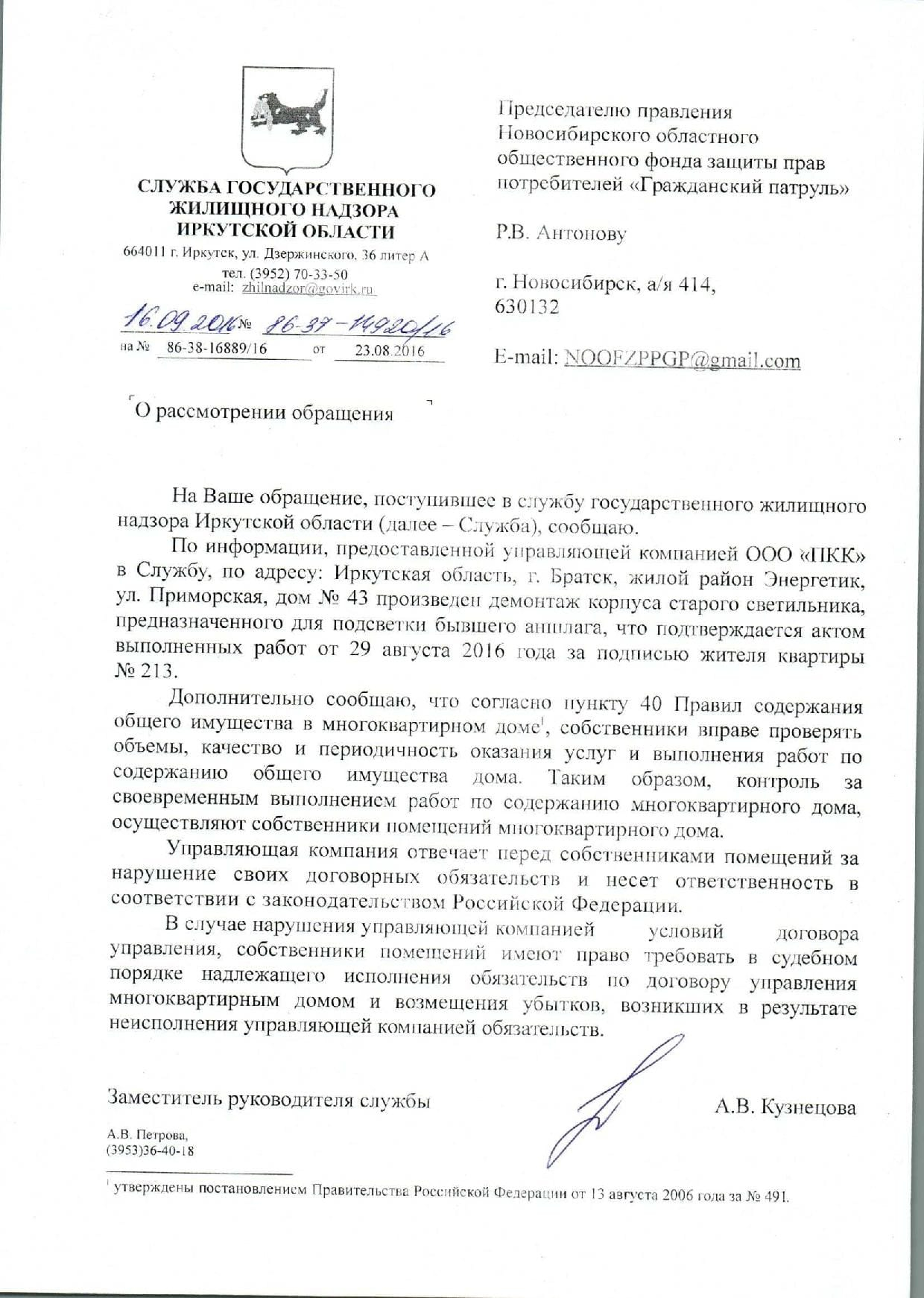 СЛУЖБА ГОСУДАРСТВЕННОГО ЖИЛИЩНОГО НАДЗОРА ИРКУТСКОЙ ОБЛАСТИ
664011 г. Иркутск, ул. Дзержинского, 36 литер А
тел. (3952) 70-33-50
e-mail: zhilnadzor@govirk.ru

16.09.2016 № 86-37-14920/16
на № 86-38-16889/16 от 23.08.2016

Председателю правления Новосибирского областного общественного фонда защиты прав потребителей «Гражданский патруль»

Р.В. Антонову

г. Новосибирск, а/я 414, 630132

E-mail: NOOFZPPGP@gmail.com

О рассмотрении обращения

На Ваше обращение, поступившее в службу государственного жилищного надзора Иркутской области (далее – Служба), сообщаю.

По информации, предоставленной управляющей компанией ООО «ПКК» в Службу, по адресу: Иркутская область, г. Братск, жилой район Энергетик, ул. Приморская, дом № 43 произведен демонтаж корпуса старого светильника, предназначенного для подсветки бывшего аншлага, что подтверждается актом выполненных работ от 29 августа 2016 года за подписью жителя квартиры № 213.

Дополнительно сообщаю, что согласно пункту 40 Правил содержания общего имущества в многоквартирном доме$^1$, собственники вправе проверять объемы, качество и периодичность оказания услуг и выполнения работ по содержанию общего имущества дома. Таким образом, контроль за своевременным выполнением работ по содержанию многоквартирного дома, осуществляют собственники помещений многоквартирного дома.

Управляющая компания отвечает перед собственниками помещений за нарушение своих договорных обязательств и несет ответственность в соответствии с законодательством Российской Федерации.

В случае нарушения управляющей компанией условий договора управления, собственники помещений имеют право требовать в судебном порядке надлежащего исполнения обязательств по договору управления многоквартирным домом и возмещения убытков, возникших в результате неисполнения управляющей компанией обязательств.

Заместитель руководителя службы А.В. Кузнецова

А.В. Петрова,
(3953)36-40-18

$^1$ утверждены постановлением Правительства Российской Федерации от 13 августа 2006 года за № 491.